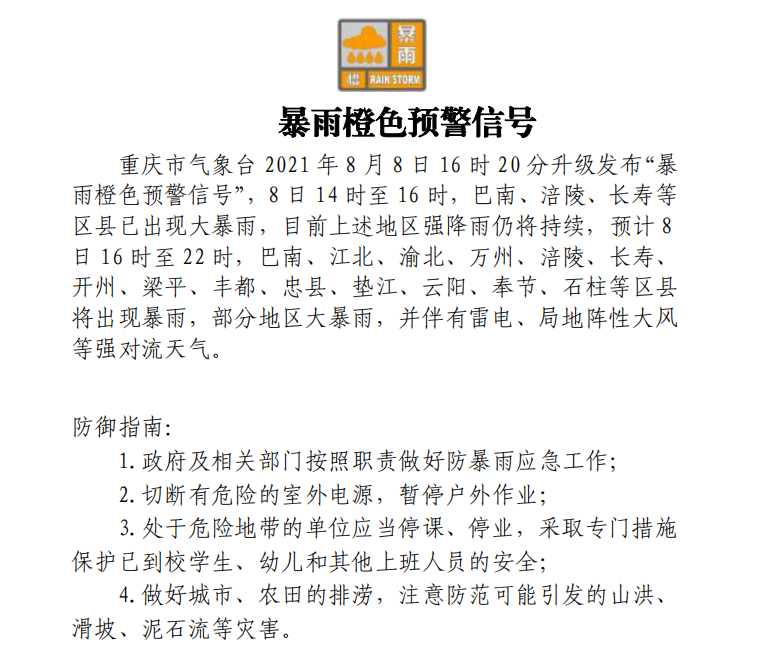 暴雨
橙 RAIN STORM

暴雨橙色预警信号

重庆市气象台 2021 年 8 月 8 日 16 时 20 分升级发布“暴雨橙色预警信号”，8 日 14 时至 16 时，巴南、涪陵、长寿等区县已出现大暴雨，目前上述地区强降雨仍将持续，预计 8 日 16 时至 22 时，巴南、江北、渝北、万州、涪陵、长寿、开州、梁平、丰都、忠县、垫江、云阳、奉节、石柱等区县将出现暴雨，部分地区大暴雨，并伴有雷电、局地阵性大风等强对流天气。

防御指南：

1. 政府及相关部门按照职责做好防暴雨应急工作；

2. 切断有危险的室外电源，暂停户外作业；

3. 处于危险地带的单位应当停课、停业，采取专门措施保护已到校学生、幼儿和其他上班人员的安全；

4. 做好城市、农田的排涝，注意防范可能引发的山洪、滑坡、泥石流等灾害。